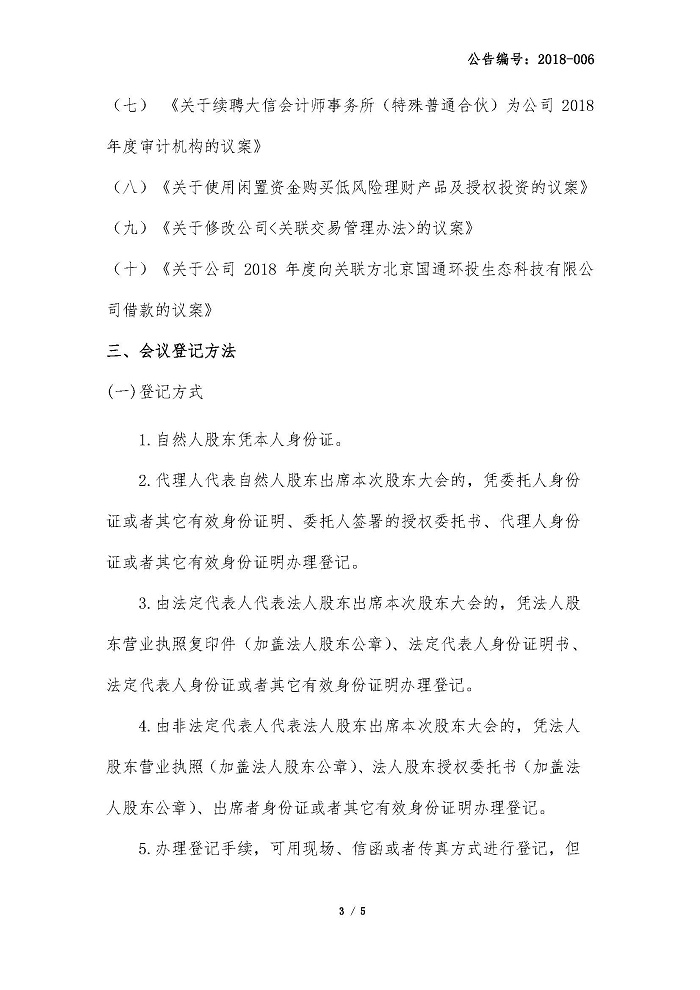 公告编号：2018-006

（七）《关于续聘大信会计师事务所（特殊普通合伙）为公司 2018 年度审计机构的议案》

（八）《关于使用闲置资金购买低风险理财产品及授权投资的议案》

（九）《关于修改公司<关联交易管理办法>的议案》

（十）《关于公司 2018 年度向关联方北京国通环投生态科技有限公司借款的议案》

三、会议登记方法

(一)登记方式

1.自然人股东凭本人身份证。

2.代理人代表自然人股东出席本次股东大会的，凭委托人身份证或者其它有效身份证明、委托人签署的授权委托书、代理人身份证或者其它有效身份证明办理登记。

3.由法定代表人代表法人股东出席本次股东大会的，凭法人股东营业执照复印件（加盖法人股东公章）、法定代表人身份证明书、法定代表人身份证或者其它有效身份证明办理登记。

4.由非法定代表人代表法人股东出席本次股东大会的，凭法人股东营业执照（加盖法人股东公章）、法人股东授权委托书（加盖法人股东公章）、出席者身份证或者其它有效身份证明办理登记。

5.办理登记手续，可用现场、信函或者传真方式进行登记，但

3 / 5